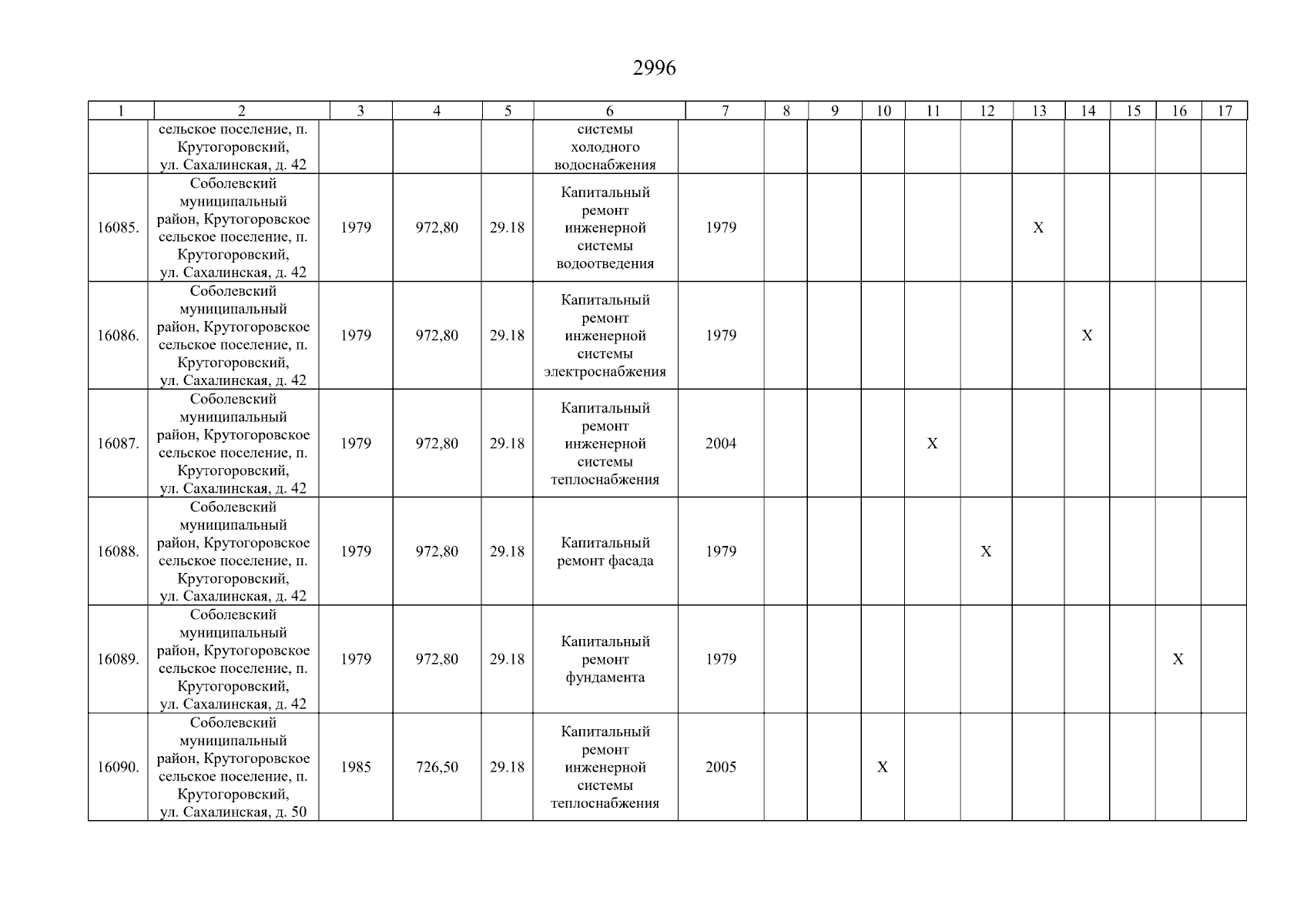 2996

| 1 | 2 | 3 | 4 | 5 | 6 | 7 | 8 | 9 | 10 | 11 | 12 | 13 | 14 | 15 | 16 | 17 |
|---|---|---|---|---|---|---|---|---|---|---|---|---|---|---|---|---|
| | сельское поселение, п. Крутогоровский, ул. Сахалинская, д. 42 | | | | системы холодного водоснабжения | | | | | | | | | | | |
| 16085. | Соболевский муниципальный район, Крутогоровское сельское поселение, п. Крутогоровский, ул. Сахалинская, д. 42 | 1979 | 972,80 | 29.18 | Капитальный ремонт инженерной системы водоотведения | 1979 | | | | | | X | | | | |
| 16086. | Соболевский муниципальный район, Крутогоровское сельское поселение, п. Крутогоровский, ул. Сахалинская, д. 42 | 1979 | 972,80 | 29.18 | Капитальный ремонт инженерной системы электроснабжения | 1979 | | | | | | | X | | | |
| 16087. | Соболевский муниципальный район, Крутогоровское сельское поселение, п. Крутогоровский, ул. Сахалинская, д. 42 | 1979 | 972,80 | 29.18 | Капитальный ремонт инженерной системы теплоснабжения | 2004 | | | | X | | | | | | |
| 16088. | Соболевский муниципальный район, Крутогоровское сельское поселение, п. Крутогоровский, ул. Сахалинская, д. 42 | 1979 | 972,80 | 29.18 | Капитальный ремонт фасада | 1979 | | | | | X | | | | | |
| 16089. | Соболевский муниципальный район, Крутогоровское сельское поселение, п. Крутогоровский, ул. Сахалинская, д. 42 | 1979 | 972,80 | 29.18 | Капитальный ремонт фундамента | 1979 | | | | | | | | | X | |
| 16090. | Соболевский муниципальный район, Крутогоровское сельское поселение, п. Крутогоровский, ул. Сахалинская, д. 50 | 1985 | 726,50 | 29.18 | Капитальный ремонт инженерной системы теплоснабжения | 2005 | | | X | | | | | | | |